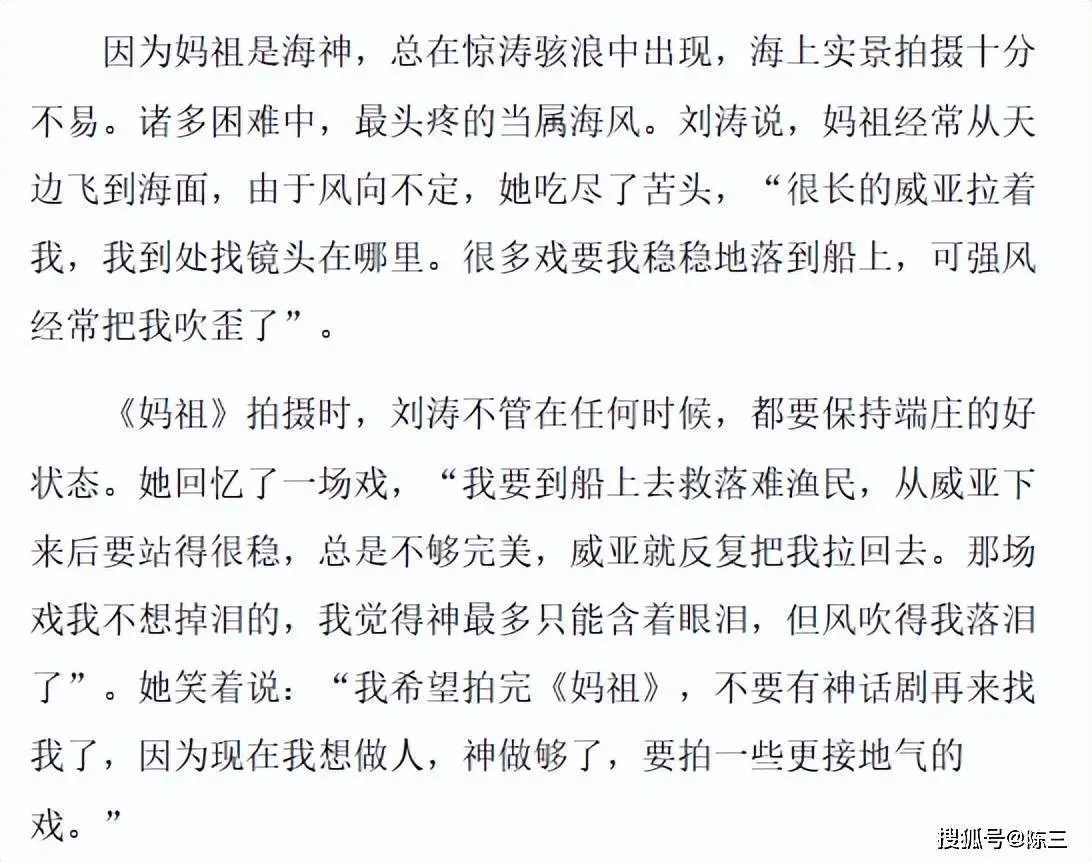 因为妈祖是海神，总在惊涛骇浪中出现，海上实景拍摄十分不易。诸多困难中，最头疼的当属海风。刘涛说，妈祖经常从天边飞到海面，由于风向不定，她吃尽了苦头，“很长的威亚拉着我，我到处找镜头在哪里。很多戏要我稳稳地落到船上，可强风经常把我吹歪了”。

《妈祖》拍摄时，刘涛不管在任何时候，都要保持端庄的好状态。她回忆了一场戏，“我要到船上去救落难渔民，从威亚下来后要站得很稳，总是不够完美，威亚就反复把我拉回去。那场戏我不想掉泪的，我觉得神最多只能含着眼泪，但风吹得我落泪了”。她笑着说：“我希望拍完《妈祖》，不要有神话剧再来找我了，因为现在我想做人，神做够了，要拍一些更接地气的戏。”

搜狐号@陈三